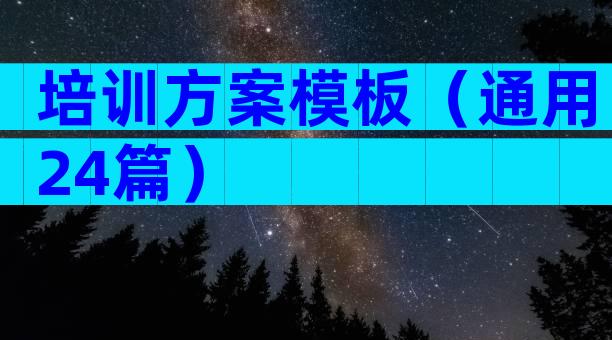 培训方案模板（通用24篇）